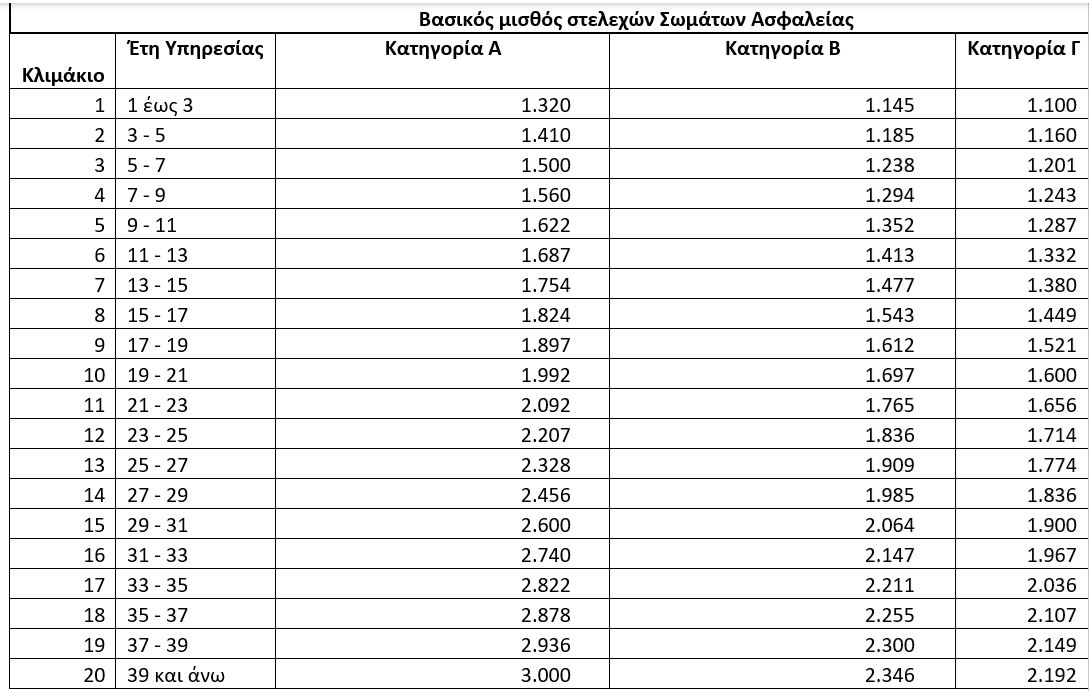 Βασικός μισθός στελεχών Σωμάτων Ασφαλείας

| Κλιμάκιο | Έτη Υπηρεσίας | Κατηγορία Α | Κατηγορία Β | Κατηγορία Γ |
|---|---|---|---|---|
| 1 | 1 έως 3 | 1.320 | 1.145 | 1.100 |
| 2 | 3 - 5 | 1.410 | 1.185 | 1.160 |
| 3 | 5 - 7 | 1.500 | 1.238 | 1.201 |
| 4 | 7 - 9 | 1.560 | 1.294 | 1.243 |
| 5 | 9 - 11 | 1.622 | 1.352 | 1.287 |
| 6 | 11 - 13 | 1.687 | 1.413 | 1.332 |
| 7 | 13 - 15 | 1.754 | 1.477 | 1.380 |
| 8 | 15 - 17 | 1.824 | 1.543 | 1.449 |
| 9 | 17 - 19 | 1.897 | 1.612 | 1.521 |
| 10 | 19 - 21 | 1.992 | 1.697 | 1.600 |
| 11 | 21 - 23 | 2.092 | 1.765 | 1.656 |
| 12 | 23 - 25 | 2.207 | 1.836 | 1.714 |
| 13 | 25 - 27 | 2.328 | 1.909 | 1.774 |
| 14 | 27 - 29 | 2.456 | 1.985 | 1.836 |
| 15 | 29 - 31 | 2.600 | 2.064 | 1.900 |
| 16 | 31 - 33 | 2.740 | 2.147 | 1.967 |
| 17 | 33 - 35 | 2.822 | 2.211 | 2.036 |
| 18 | 35 - 37 | 2.878 | 2.255 | 2.107 |
| 19 | 37 - 39 | 2.936 | 2.300 | 2.149 |
| 20 | 39 και άνω | 3.000 | 2.346 | 2.192 |